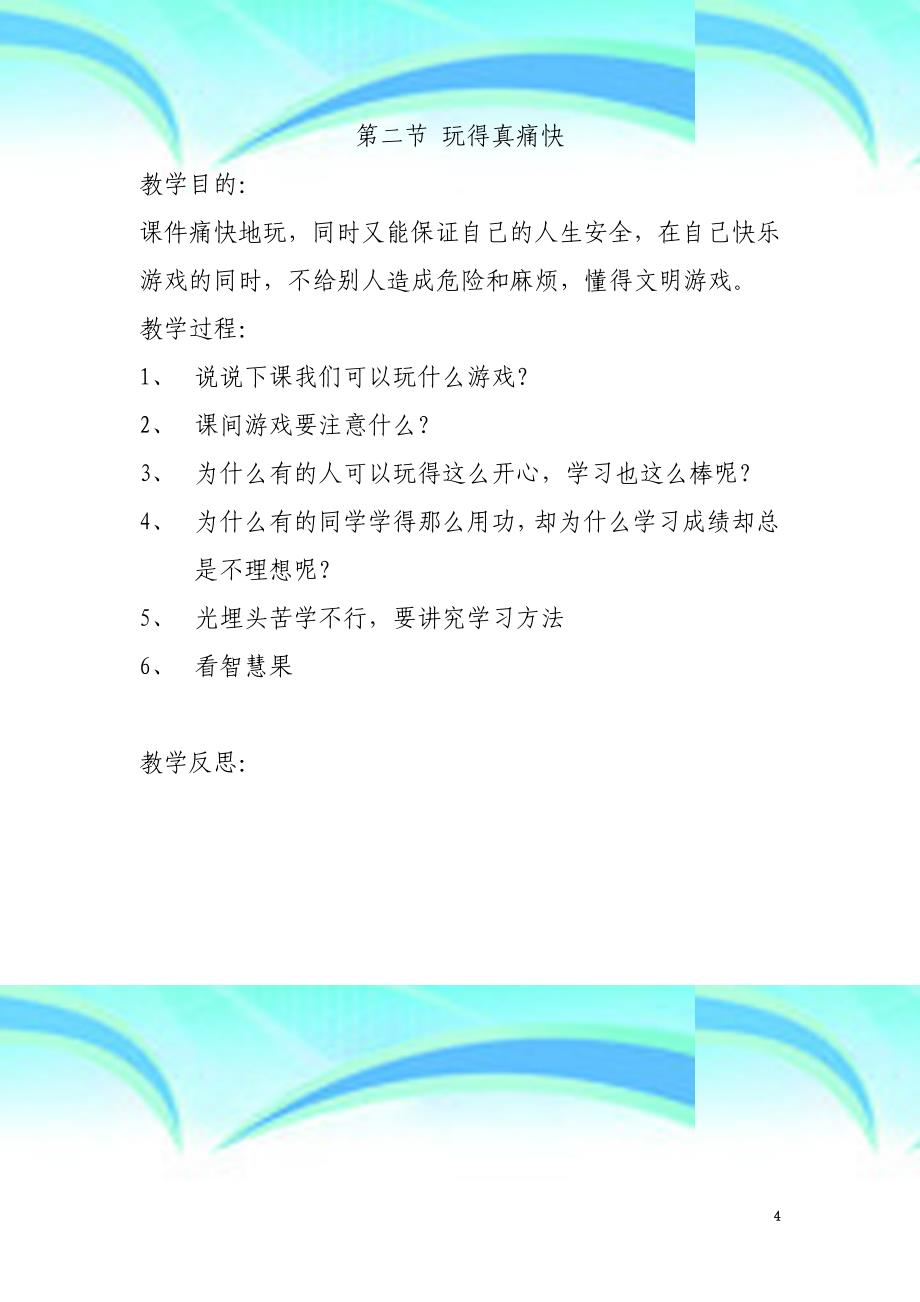 第二节 玩得真痛快

教学目的:

课件痛快地玩，同时又能保证自己的人生安全，在自己快乐游戏的同时，不给别人造成危险和麻烦，懂得文明游戏。

教学过程:

1、 说说下课我们可以玩什么游戏？

2、 课间游戏要注意什么？

3、 为什么有的人可以玩得这么开心，学习也这么棒呢？

4、 为什么有的同学学得那么用功，却为什么学习成绩却总是不理想呢？

5、 光埋头苦学不行，要讲究学习方法

6、 看智慧果

教学反思:

4